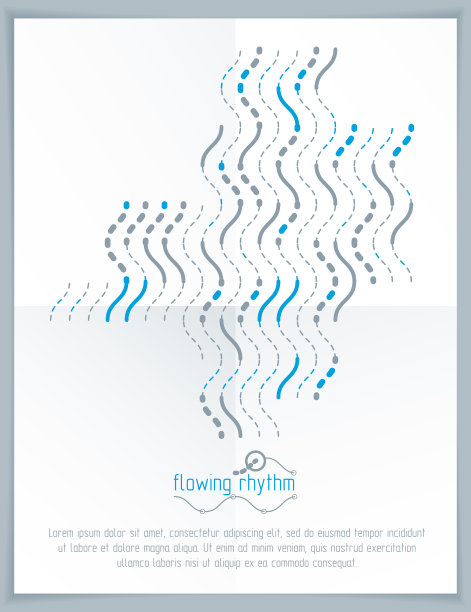 flowing rhythm

Lorem ipsum dolor sit amet, consectetur adipiscing elit, sed do eiusmod tempor incididunt ut labore et dolore magna aliqua. Ut enim ad minim veniam, quis nostrud exercitation ullamco laboris nisi ut aliquip ex ea commodo consequat.